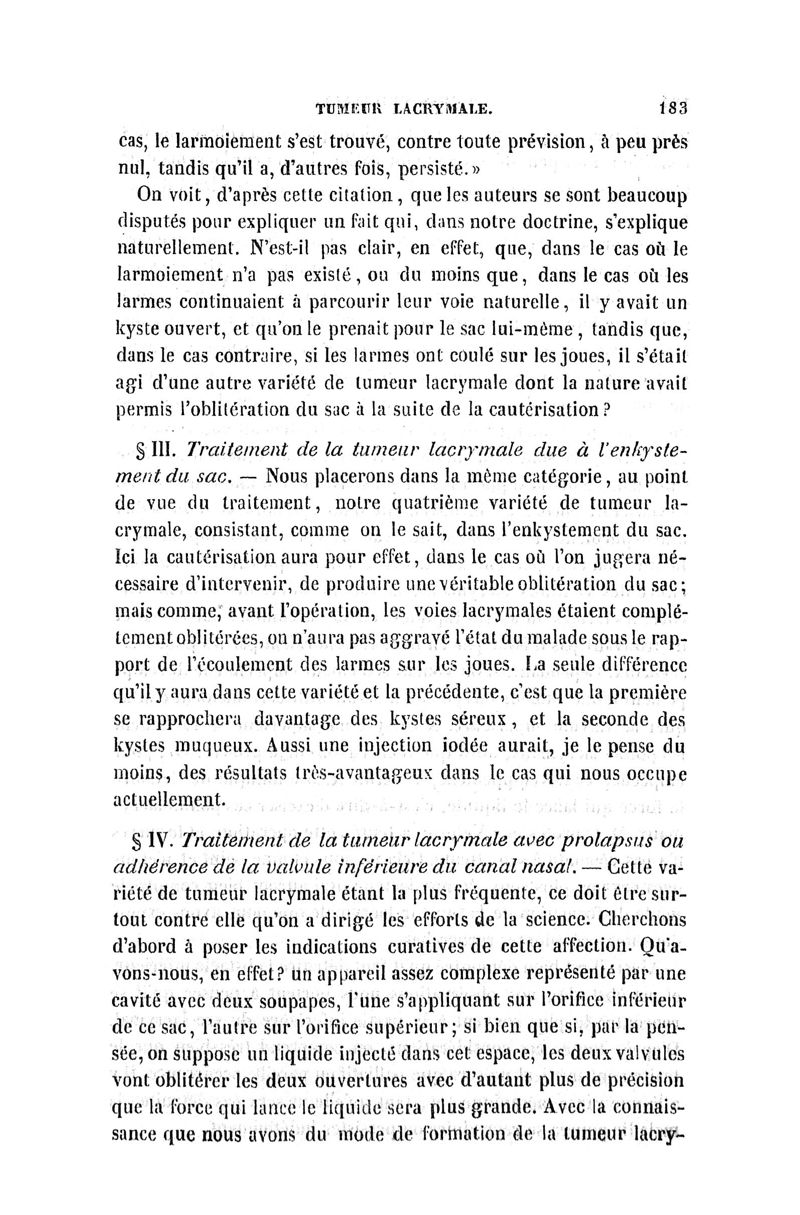 TUMEUR LACRYMALE. 183

cas, le larmoiement s'est trouvé, contre toute prévision, à peu près nul, tandis qu'il a, d'autres fois, persisté.»

On voit, d'après cette citation, que les auteurs se sont beaucoup disputés pour expliquer un fait qui, dans notre doctrine, s'explique naturellement. N'est-il pas clair, en effet, que, dans le cas où le larmoiement n'a pas existé, ou du moins que, dans le cas où les larmes continuaient à parcourir leur voie naturelle, il y avait un kyste ouvert, et qu'on le prenait pour le sac lui-même, tandis que, dans le cas contraire, si les larmes ont coulé sur les joues, il s'était agi d'une autre variété de tumeur lacrymale dont la nature avait permis l'oblitération du sac à la suite de la cautérisation?

§ III. Traitement de la tumeur lacrymale due à l'enkystement du sac. — Nous placerons dans la même catégorie, au point de vue du traitement, notre quatrième variété de tumeur lacrymale, consistant, comme on le sait, dans l'enkystement du sac. Ici la cautérisation aura pour effet, dans le cas où l'on jugera nécessaire d'intervenir, de produire une véritable oblitération du sac; mais comme, avant l'opération, les voies lacrymales étaient complétement oblitérées, on n'aura pas aggravé l'état du malade sous le rapport de l'écoulement des larmes sur les joues. La seule différence qu'il y aura dans cette variété et la précédente, c'est que la première se rapprochera davantage des kystes séreux, et la seconde des kystes muqueux. Aussi une injection iodée aurait, je le pense du moins, des résultats très-avantageux dans le cas qui nous occupe actuellement.

§ IV. Traitement de la tumeur lacrymale avec prolapsus ou adhérence de la valvule inférieure du canal nasal. — Cette variété de tumeur lacrymale étant la plus fréquente, ce doit être surtout contre elle qu'on a dirigé les efforts de la science. Cherchons d'abord à poser les indications curatives de cette affection. Qu'avons-nous, en effet? un appareil assez complexe représenté par une cavité avec deux soupapes, l'une s'appliquant sur l'orifice inférieur de ce sac, l'autre sur l'orifice supérieur; si bien que si, par la pensée, on suppose un liquide injecté dans cet espace, les deux valvules vont oblitérer les deux ouvertures avec d'autant plus de précision que la force qui lance le liquide sera plus grande. Avec la connaissance que nous avons du mode de formation de la tumeur lacry-